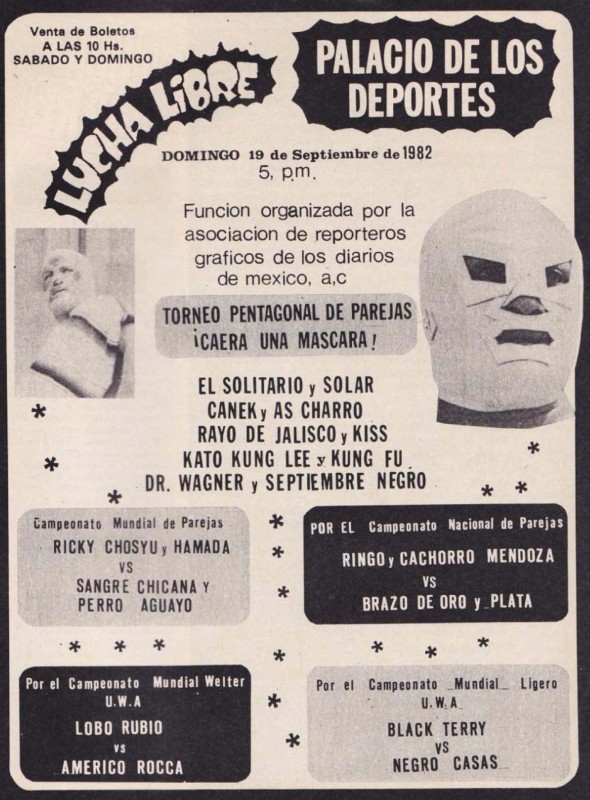 Venta de Boletos
A LAS 10 Hs.
SABADO Y DOMINGO

LUCHA LIBRE

PALACIO DE LOS DEPORTES

DOMINGO 19 de Septiembre de 1982
5, p.m.

Funcion organizada por la asociacion de reporteros graficos de los diarios de mexico, a,c

TORNEO PENTAGONAL DE PAREJAS
¡CAERA UNA MASCARA!

EL SOLITARIO y SOLAR
CANEK y AS CHARRO
RAYO DE JALISCO y KISS
KATO KUNG LEE y KUNG FU
DR. WAGNER y SEPTIEMBRE NEGRO

Campeonato Mundial de Parejas
RICKY CHOSYU y HAMADA
VS
SANGRE CHICANA Y PERRO AGUAYO

POR EL Campeonato Nacional de Parejas
RINGO y CACHORRO MENDOZA
VS
BRAZO DE ORO y PLATA

Por el Campeonato Mundial Welter
U.W.A
LOBO RUBIO
vs
AMERICO ROCCA

Por el Campeonato Mundial Ligero
U.W.A
BLACK TERRY
VS
NEGRO CASAS